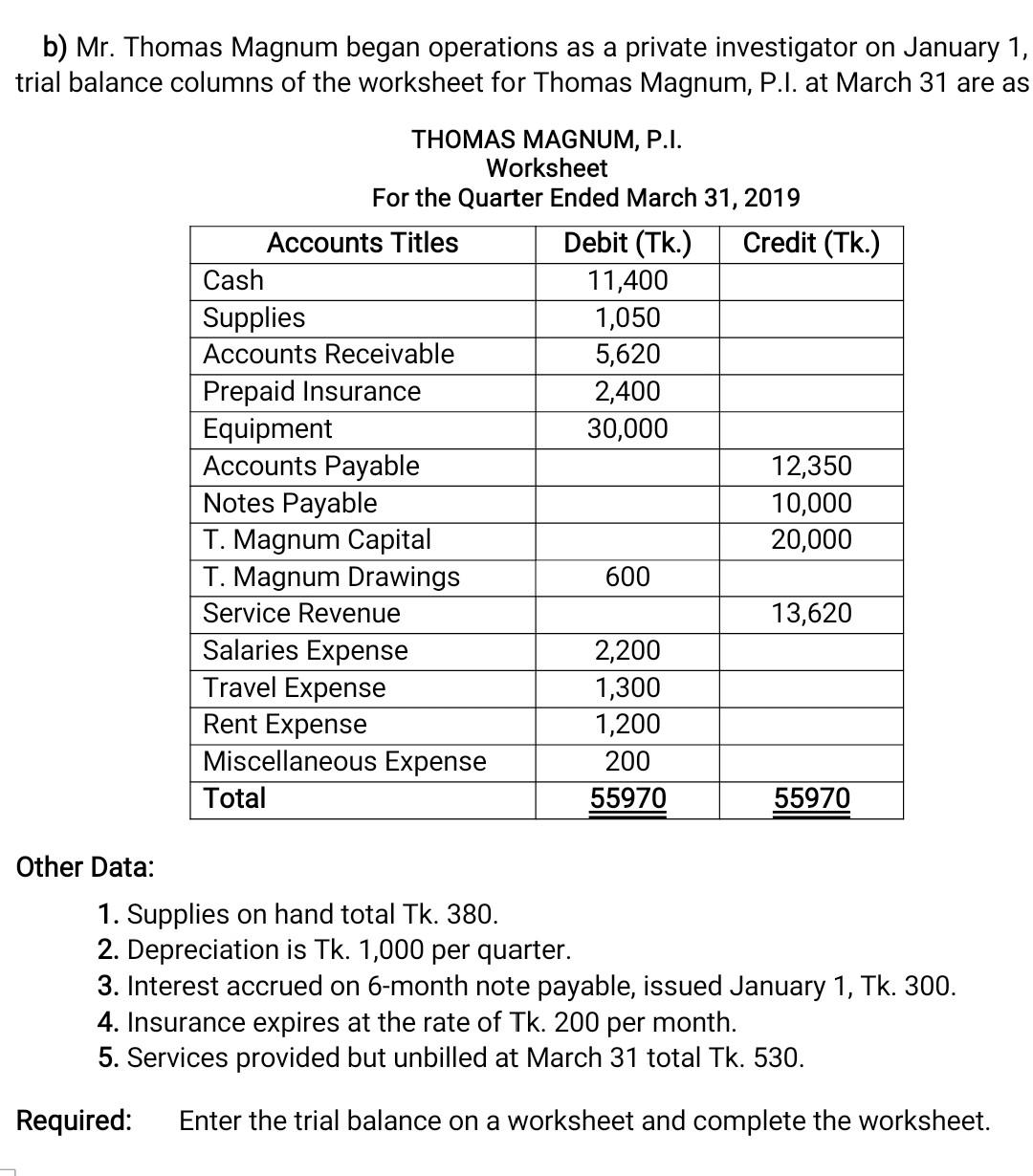 b) Mr. Thomas Magnum began operations as a private investigator on January 1, trial balance columns of the worksheet for Thomas Magnum, P.I. at March 31 are as

THOMAS MAGNUM, P.I.
Worksheet
For the Quarter Ended March 31, 2019

| Accounts Titles | Debit (Tk.) | Credit (Tk.) |
|---|---|---|
| Cash | 11,400 | |
| Supplies | 1,050 | |
| Accounts Receivable | 5,620 | |
| Prepaid Insurance | 2,400 | |
| Equipment | 30,000 | |
| Accounts Payable | | 12,350 |
| Notes Payable | | 10,000 |
| T. Magnum Capital | | 20,000 |
| T. Magnum Drawings | 600 | |
| Service Revenue | | 13,620 |
| Salaries Expense | 2,200 | |
| Travel Expense | 1,300 | |
| Rent Expense | 1,200 | |
| Miscellaneous Expense | 200 | |
| Total | 55970 | 55970 |

Other Data:

1. Supplies on hand total Tk. 380.
2. Depreciation is Tk. 1,000 per quarter.
3. Interest accrued on 6-month note payable, issued January 1, Tk. 300.
4. Insurance expires at the rate of Tk. 200 per month.
5. Services provided but unbilled at March 31 total Tk. 530.

Required: Enter the trial balance on a worksheet and complete the worksheet.